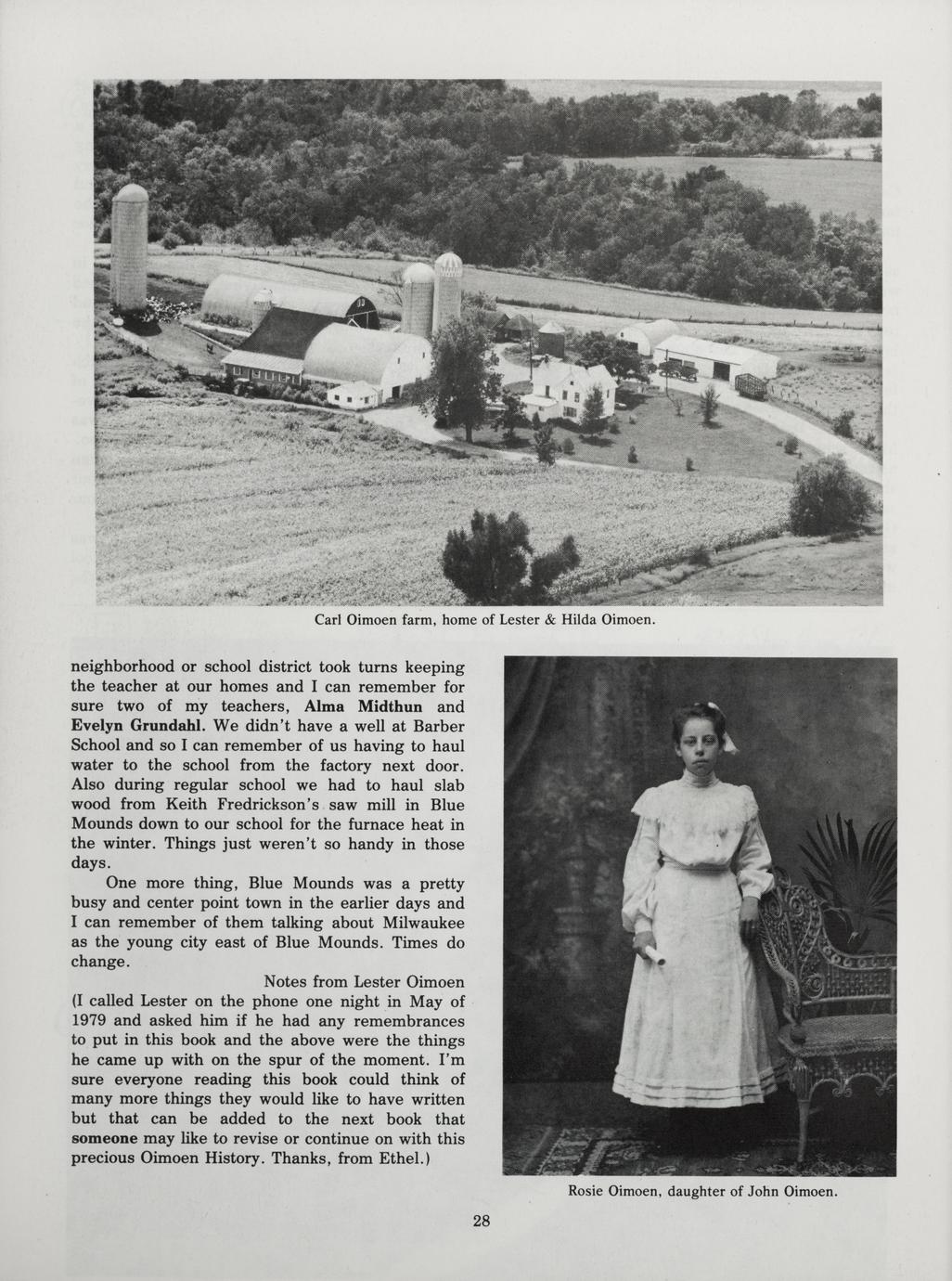 Carl Oimoen farm, home of Lester & Hilda Oimoen.

neighborhood or school district took turns keeping the teacher at our homes and I can remember for sure two of my teachers, Alma Midthun and Evelyn Grundahl. We didn't have a well at Barber School and so I can remember of us having to haul water to the school from the factory next door. Also during regular school we had to haul slab wood from Keith Fredrickson's saw mill in Blue Mounds down to our school for the furnace heat in the winter. Things just weren't so handy in those days.

One more thing, Blue Mounds was a pretty busy and center point town in the earlier days and I can remember of them talking about Milwaukee as the young city east of Blue Mounds. Times do change.

Notes from Lester Oimoen

(I called Lester on the phone one night in May of 1979 and asked him if he had any remembrances to put in this book and the above were the things he came up with on the spur of the moment. I'm sure everyone reading this book could think of many more things they would like to have written but that can be added to the next book that someone may like to revise or continue on with this precious Oimoen History. Thanks, from Ethel.)

Rosie Oimoen, daughter of John Oimoen.

28